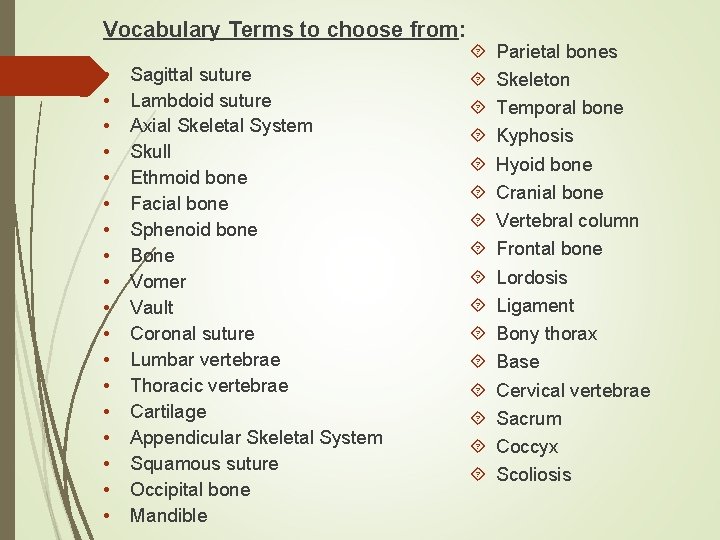 Vocabulary Terms to choose from:

- Sagittal suture
- Lambdoid suture
- Axial Skeletal System
- Skull
- Ethmoid bone
- Facial bone
- Sphenoid bone
- Bone
- Vomer
- Vault
- Coronal suture
- Lumbar vertebrae
- Thoracic vertebrae
- Cartilage
- Appendicular Skeletal System
- Squamous suture
- Occipital bone
- Mandible

- Parietal bones
- Skeleton
- Temporal bone
- Kyphosis
- Hyoid bone
- Cranial bone
- Vertebral column
- Frontal bone
- Lordosis
- Ligament
- Bony thorax
- Base
- Cervical vertebrae
- Sacrum
- Coccyx
- Scoliosis